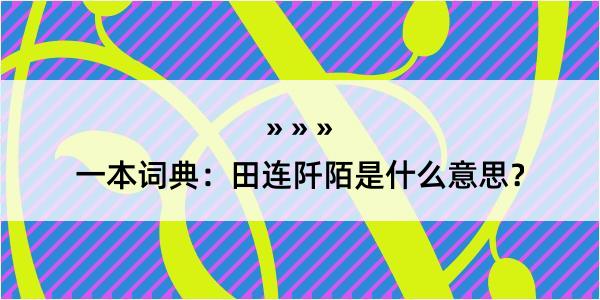 » » »

一本词典：田连阡陌是什么意思？